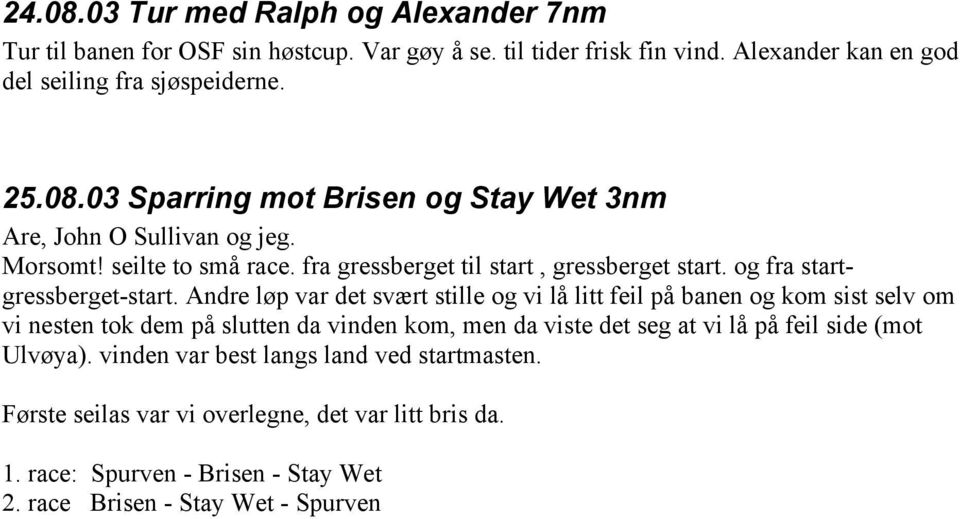 24.08.03 Tur med Ralph og Alexander 7nm

Tur til banen for OSF sin høstcup. Var gøy å se. til tider frisk fin vind. Alexander kan en god del seiling fra sjøspeiderne.

25.08.03 Sparring mot Brisen og Stay Wet 3nm

Are, John O Sullivan og jeg.
Morsomt! seilte to små race. fra gressberget til start , gressberget start. og fra start-gressberget-start. Andre løp var det svært stille og vi lå litt feil på banen og kom sist selv om vi nesten tok dem på slutten da vinden kom, men da viste det seg at vi lå på feil side (mot Ulvøya). vinden var best langs land ved startmasten.

Første seilas var vi overlegne, det var litt bris da.

1. race: Spurven - Brisen - Stay Wet
2. race Brisen - Stay Wet - Spurven